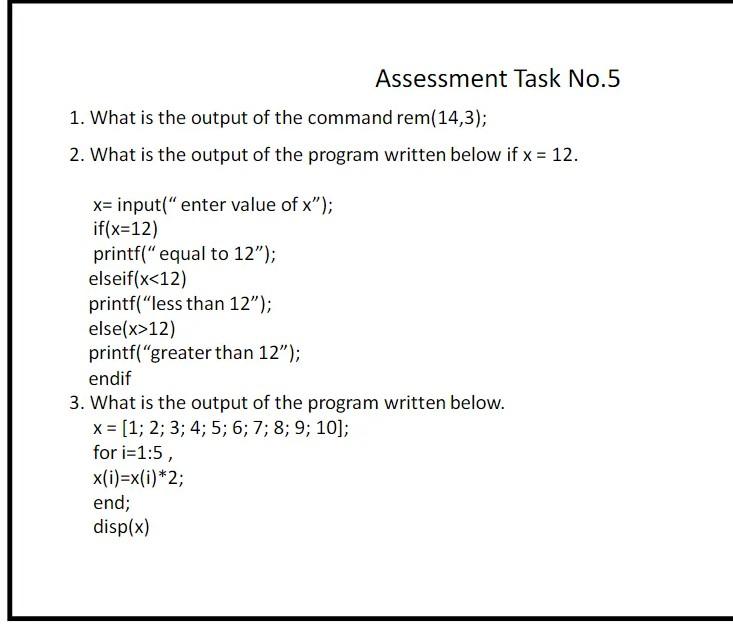 Assessment Task No.5

1. What is the output of the command rem(14,3);

2. What is the output of the program written below if x = 12.

x= input(“ enter value of x”);
if(x=12)
printf(“ equal to 12”);
elseif(x<12)
printf(“less than 12”);
else(x>12)
printf(“greater than 12”);
endif

3. What is the output of the program written below.
x = [1; 2; 3; 4; 5; 6; 7; 8; 9; 10];
for i=1:5 ,
x(i)=x(i)*2;
end;
disp(x)